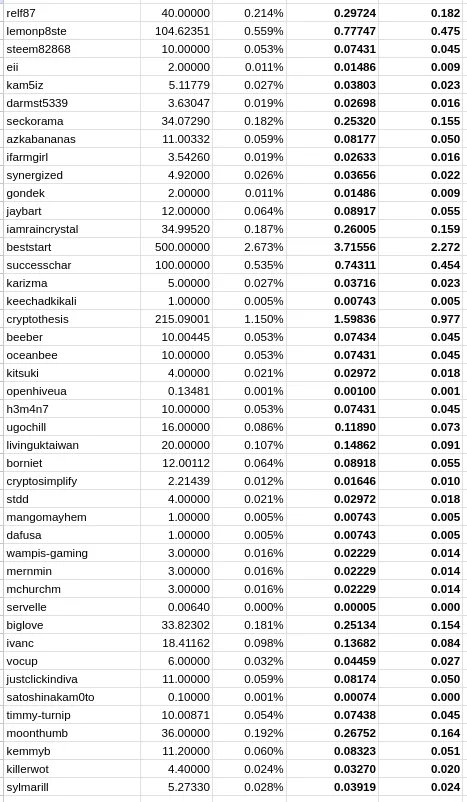 | | | | | |
|---|---|---|---|---|
| relf87 | 40.00000 | 0.214% | 0.29724 | 0.182 |
| lemonp8ste | 104.62351 | 0.559% | 0.77747 | 0.475 |
| steem82868 | 10.00000 | 0.053% | 0.07431 | 0.045 |
| eii | 2.00000 | 0.011% | 0.01486 | 0.009 |
| kam5iz | 5.11779 | 0.027% | 0.03803 | 0.023 |
| darmst5339 | 3.63047 | 0.019% | 0.02698 | 0.016 |
| seckorama | 34.07290 | 0.182% | 0.25320 | 0.155 |
| azkabananas | 11.00332 | 0.059% | 0.08177 | 0.050 |
| ifarmgirl | 3.54260 | 0.019% | 0.02633 | 0.016 |
| synergized | 4.92000 | 0.026% | 0.03656 | 0.022 |
| gondek | 2.00000 | 0.011% | 0.01486 | 0.009 |
| jaybart | 12.00000 | 0.064% | 0.08917 | 0.055 |
| iamraincrystal | 34.99520 | 0.187% | 0.26005 | 0.159 |
| beststart | 500.00000 | 2.673% | 3.71556 | 2.272 |
| successchar | 100.00000 | 0.535% | 0.74311 | 0.454 |
| karizma | 5.00000 | 0.027% | 0.03716 | 0.023 |
| keechadkikali | 1.00000 | 0.005% | 0.00743 | 0.005 |
| cryptothesis | 215.09001 | 1.150% | 1.59836 | 0.977 |
| beeber | 10.00445 | 0.053% | 0.07434 | 0.045 |
| oceanbee | 10.00000 | 0.053% | 0.07431 | 0.045 |
| kitsuki | 4.00000 | 0.021% | 0.02972 | 0.018 |
| openhiveua | 0.13481 | 0.001% | 0.00100 | 0.001 |
| h3m4n7 | 10.00000 | 0.053% | 0.07431 | 0.045 |
| ugochill | 16.00000 | 0.086% | 0.11890 | 0.073 |
| livinguktaiwan | 20.00000 | 0.107% | 0.14862 | 0.091 |
| borniet | 12.00112 | 0.064% | 0.08918 | 0.055 |
| cryptosimplify | 2.21439 | 0.012% | 0.01646 | 0.010 |
| stdd | 4.00000 | 0.021% | 0.02972 | 0.018 |
| mangomayhem | 1.00000 | 0.005% | 0.00743 | 0.005 |
| dafusa | 1.00000 | 0.005% | 0.00743 | 0.005 |
| wampis-gaming | 3.00000 | 0.016% | 0.02229 | 0.014 |
| mernmin | 3.00000 | 0.016% | 0.02229 | 0.014 |
| mchurchm | 3.00000 | 0.016% | 0.02229 | 0.014 |
| servelle | 0.00640 | 0.000% | 0.00005 | 0.000 |
| biglove | 33.82302 | 0.181% | 0.25134 | 0.154 |
| ivanc | 18.41162 | 0.098% | 0.13682 | 0.084 |
| vocup | 6.00000 | 0.032% | 0.04459 | 0.027 |
| justclickindiva | 11.00000 | 0.059% | 0.08174 | 0.050 |
| satoshinakam0to | 0.10000 | 0.001% | 0.00074 | 0.000 |
| timmy-turnip | 10.00871 | 0.054% | 0.07438 | 0.045 |
| moonthumb | 36.00000 | 0.192% | 0.26752 | 0.164 |
| kemmyb | 11.20000 | 0.060% | 0.08323 | 0.051 |
| killerwot | 4.40000 | 0.024% | 0.03270 | 0.020 |
| sylmarill | 5.27330 | 0.028% | 0.03919 | 0.024 |